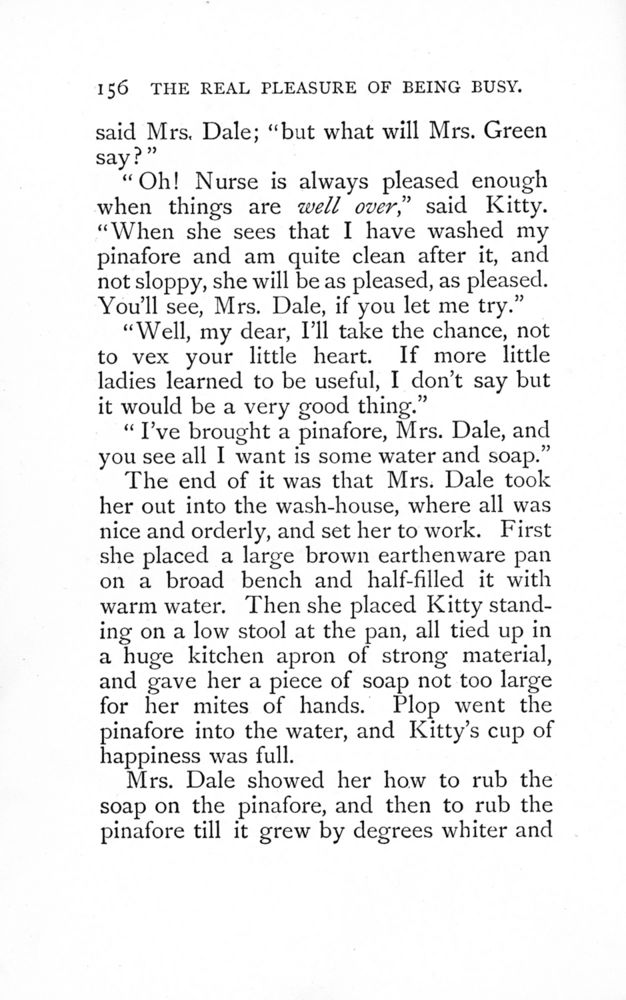 156 THE REAL PLEASURE OF BEING BUSY.

said Mrs. Dale; "but what will Mrs. Green say?"

"Oh! Nurse is always pleased enough when things are well over," said Kitty. "When she sees that I have washed my pinafore and am quite clean after it, and not sloppy, she will be as pleased, as pleased. You'll see, Mrs. Dale, if you let me try."

"Well, my dear, I'll take the chance, not to vex your little heart. If more little ladies learned to be useful, I don't say but it would be a very good thing."

"I've brought a pinafore, Mrs. Dale, and you see all I want is some water and soap."

The end of it was that Mrs. Dale took her out into the wash-house, where all was nice and orderly, and set her to work. First she placed a large brown earthenware pan on a broad bench and half-filled it with warm water. Then she placed Kitty standing on a low stool at the pan, all tied up in a huge kitchen apron of strong material, and gave her a piece of soap not too large for her mites of hands. Plop went the pinafore into the water, and Kitty's cup of happiness was full.

Mrs. Dale showed her how to rub the soap on the pinafore, and then to rub the pinafore till it grew by degrees whiter and